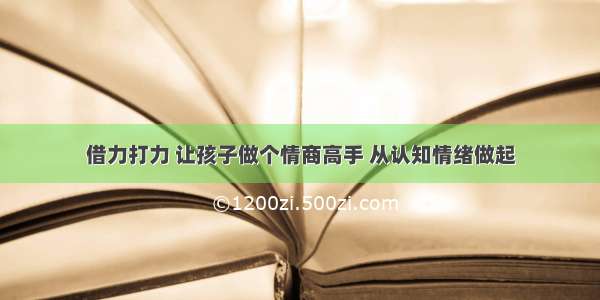 借力打力 让孩子做个情商高手 从认知情绪做起

©1200zi.500zi.com